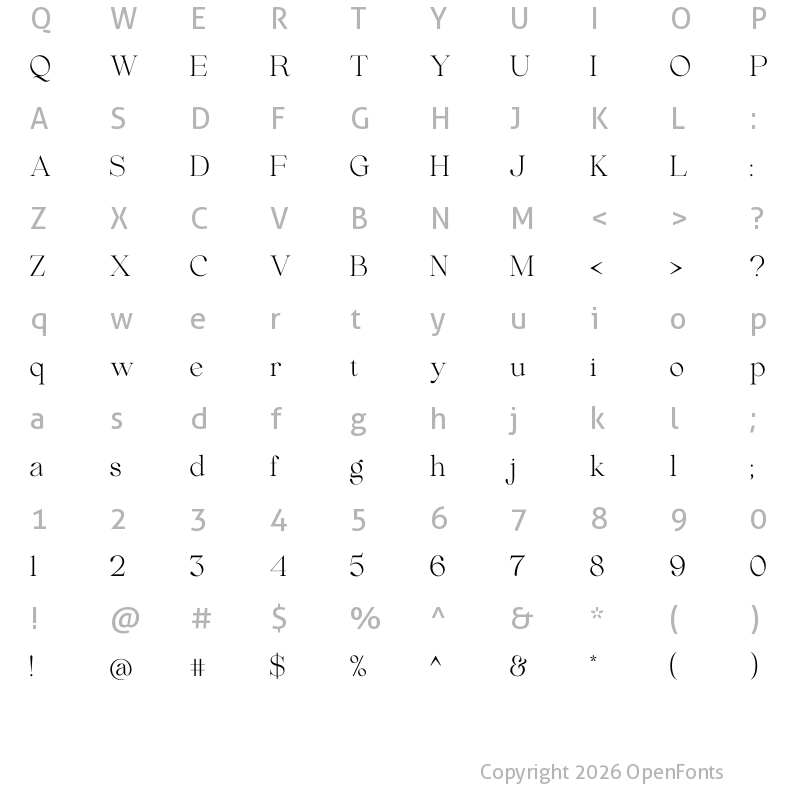 Q W E R T Y U I O P
Q W E R T Y U I O P
A S D F G H J K L :
A S D F G H J K L :
Z X C V B N M < > ?
Z X C V B N M < > ?
q w e r t y u i o p
q w e r t y u i o p
a s d f g h j k l ;
a s d f g h j k l ;
1 2 3 4 5 6 7 8 9 0
1 2 3 4 5 6 7 8 9 0
! @ # $ % ^ & * ( )
! @ # $ % ^ & * ( )

Copyright 2026 OpenFonts